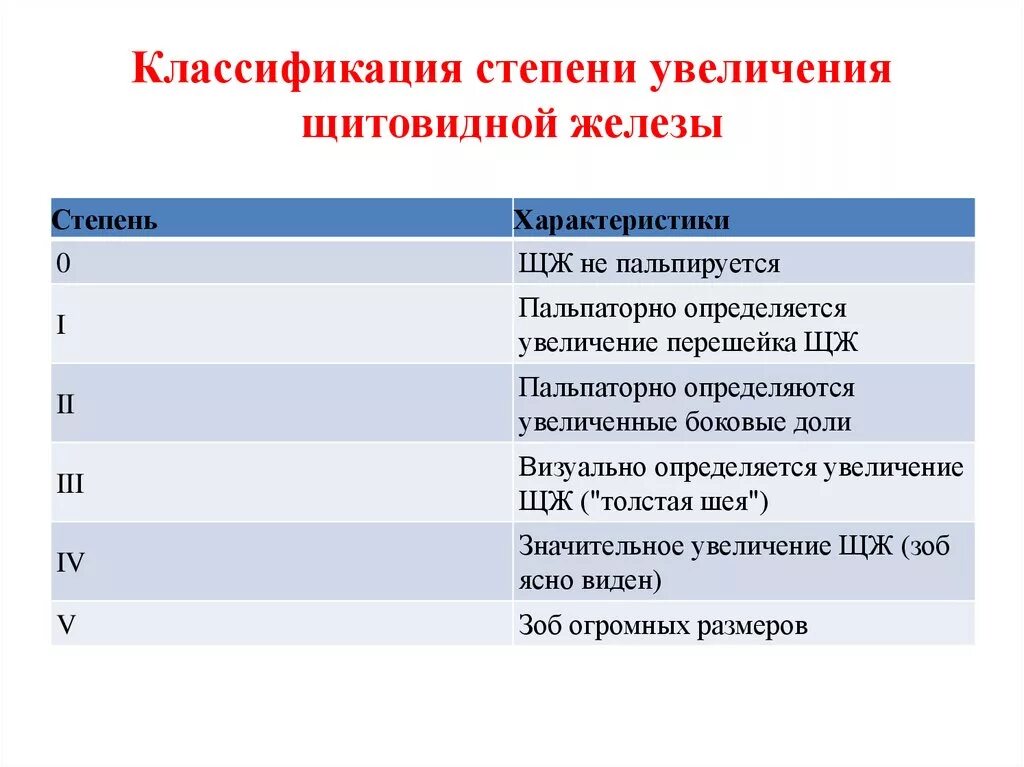 Классификация степени увеличения щитовидной железы

| Степень | Характеристики |
|---|---|
| 0 | ЩЖ не пальпируется |
| I | Пальпаторно определяется увеличение перешейка ЩЖ |
| II | Пальпаторно определяются увеличенные боковые доли |
| III | Визуально определяется увеличение ЩЖ ("толстая шея") |
| IV | Значительное увеличение ЩЖ (зоб ясно виден) |
| V | Зоб огромных размеров |